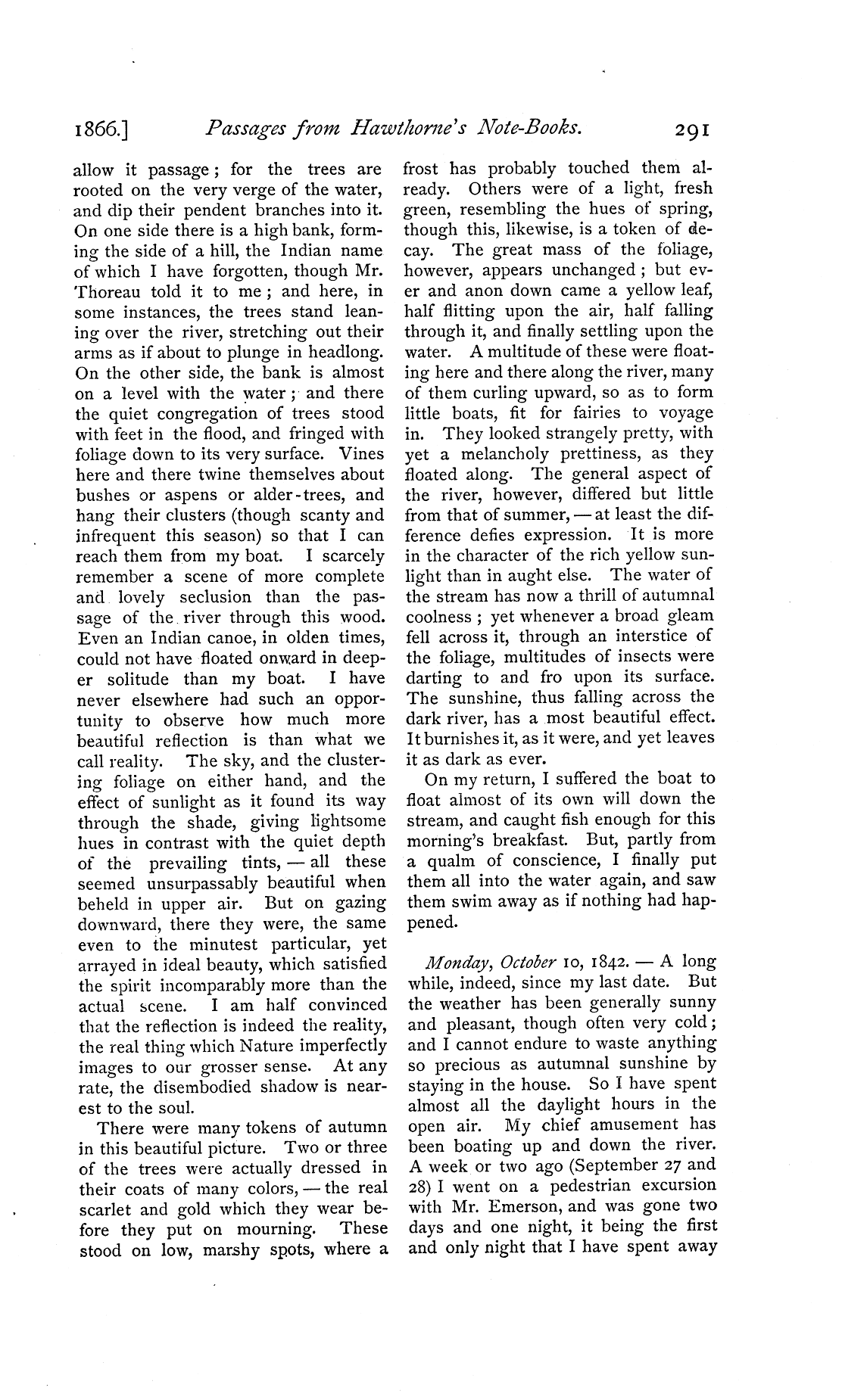 1866.] Passages from Hawthorne's Note-Books. 291

allow it passage; for the trees are rooted on the very verge of the water, and dip their pendent branches into it. On one side there is a high bank, forming the side of a hill, the Indian name of which I have forgotten, though Mr. Thoreau told it to me; and here, in some instances, the trees stand leaning over the river, stretching out their arms as if about to plunge in headlong. On the other side, the bank is almost on a level with the water; and there the quiet congregation of trees stood with feet in the flood, and fringed with foliage down to its very surface. Vines here and there twine themselves about bushes or aspens or alder-trees, and hang their clusters (though scanty and infrequent this season) so that I can reach them from my boat. I scarcely remember a scene of more complete and lovely seclusion than the passage of the river through this wood. Even an Indian canoe, in olden times, could not have floated onward in deeper solitude than my boat. I have never elsewhere had such an opportunity to observe how much more beautiful reflection is than what we call reality. The sky, and the clustering foliage on either hand, and the effect of sunlight as it found its way through the shade, giving lightsome hues in contrast with the quiet depth of the prevailing tints, — all these seemed unsurpassably beautiful when beheld in upper air. But on gazing downward, there they were, the same even to the minutest particular, yet arrayed in ideal beauty, which satisfied the spirit incomparably more than the actual scene. I am half convinced that the reflection is indeed the reality, the real thing which Nature imperfectly images to our grosser sense. At any rate, the disembodied shadow is nearest to the soul.

There were many tokens of autumn in this beautiful picture. Two or three of the trees were actually dressed in their coats of many colors, — the real scarlet and gold which they wear before they put on mourning. These stood on low, marshy spots, where a frost has probably touched them already. Others were of a light, fresh green, resembling the hues of spring, though this, likewise, is a token of decay. The great mass of the foliage, however, appears unchanged; but ever and anon down came a yellow leaf, half flitting upon the air, half falling through it, and finally settling upon the water. A multitude of these were floating here and there along the river, many of them curling upward, so as to form little boats, fit for fairies to voyage in. They looked strangely pretty, with yet a melancholy prettiness, as they floated along. The general aspect of the river, however, differed but little from that of summer, — at least the difference defies expression. It is more in the character of the rich yellow sunlight than in aught else. The water of the stream has now a thrill of autumnal coolness; yet whenever a broad gleam fell across it, through an interstice of the foliage, multitudes of insects were darting to and fro upon its surface. The sunshine, thus falling across the dark river, has a most beautiful effect. It burnishes it, as it were, and yet leaves it as dark as ever.

On my return, I suffered the boat to float almost of its own will down the stream, and caught fish enough for this morning's breakfast. But, partly from a qualm of conscience, I finally put them all into the water again, and saw them swim away as if nothing had happened.

Monday, October 10, 1842. — A long while, indeed, since my last date. But the weather has been generally sunny and pleasant, though often very cold; and I cannot endure to waste anything so precious as autumnal sunshine by staying in the house. So I have spent almost all the daylight hours in the open air. My chief amusement has been boating up and down the river. A week or two ago (September 27 and 28) I went on a pedestrian excursion with Mr. Emerson, and was gone two days and one night, it being the first and only night that I have spent away